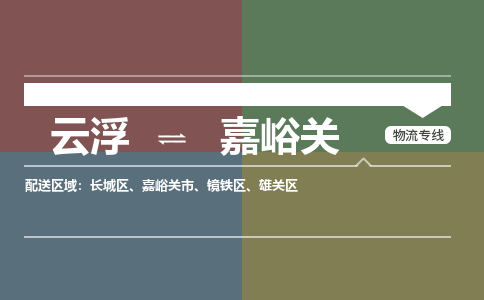 云浮 ⇌ 嘉峪关

物流专线

配送区域：长城区、嘉峪关市、镜铁区、雄关区